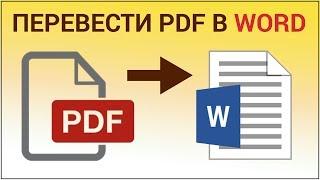 ПЕРЕВЕСТИ PDF В WORD

PDF

W